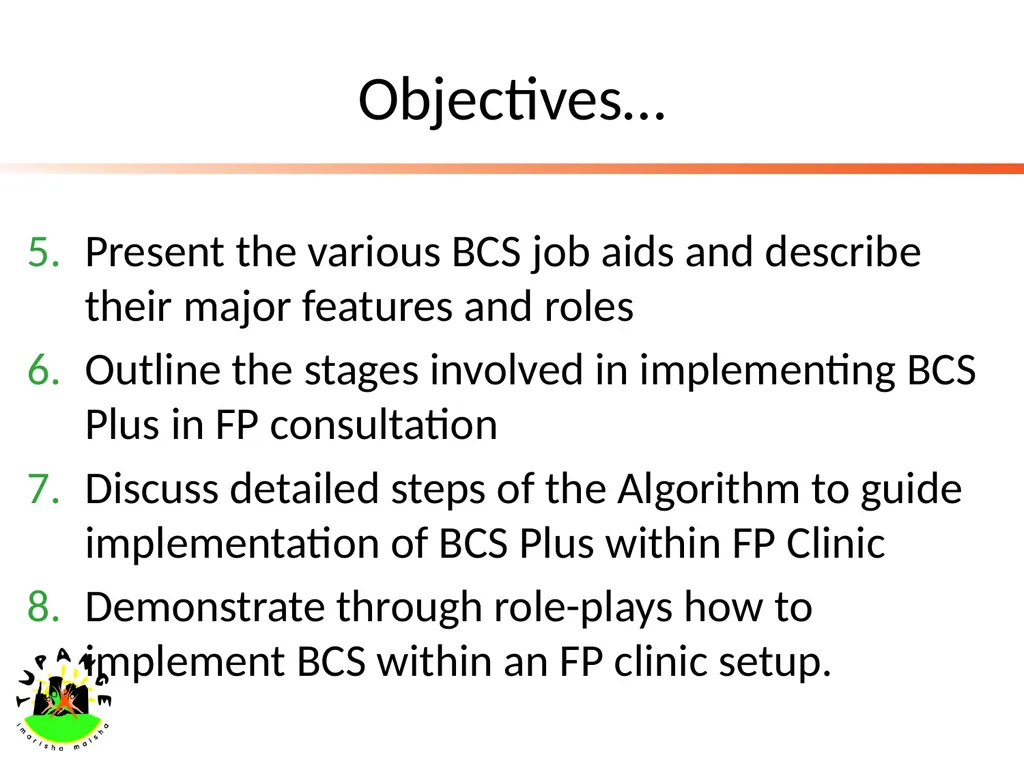 Objectives…

5. Present the various BCS job aids and describe their major features and roles
6. Outline the stages involved in implementing BCS Plus in FP consultation
7. Discuss detailed steps of the Algorithm to guide implementation of BCS Plus within FP Clinic
8. Demonstrate through role-plays how to implement BCS within an FP clinic setup.

TUPANGE
imarisha maisha